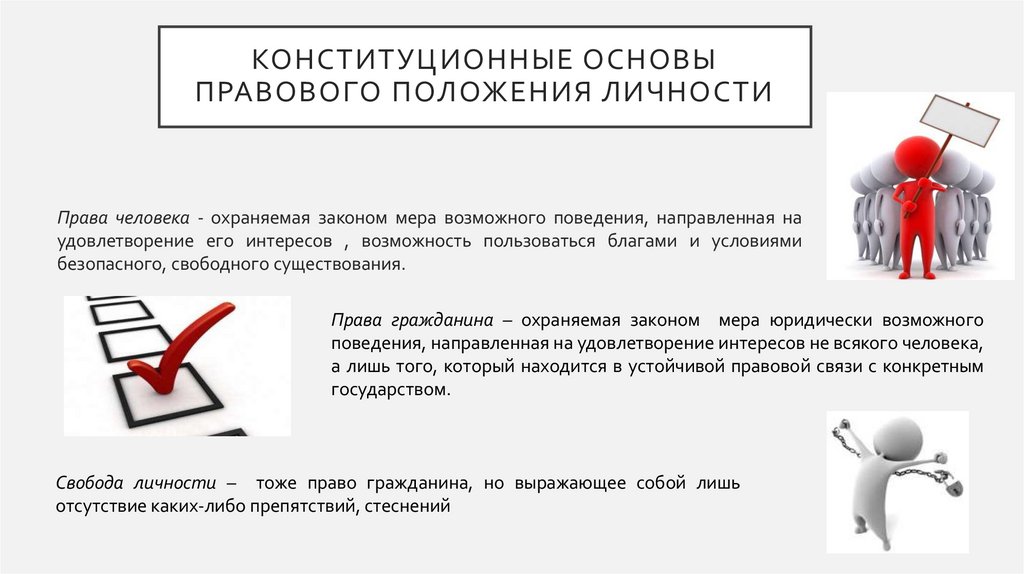 КОНСТИТУЦИОННЫЕ ОСНОВЫ ПРАВОВОГО ПОЛОЖЕНИЯ ЛИЧНОСТИ

Права человека - охраняемая законом мера возможного поведения, направленная на удовлетворение его интересов , возможность пользоваться благами и условиями безопасного, свободного существования.

Права гражданина – охраняемая законом мера юридически возможного поведения, направленная на удовлетворение интересов не всякого человека, а лишь того, который находится в устойчивой правовой связи с конкретным государством.

Свобода личности – тоже право гражданина, но выражающее собой лишь отсутствие каких-либо препятствий, стеснений